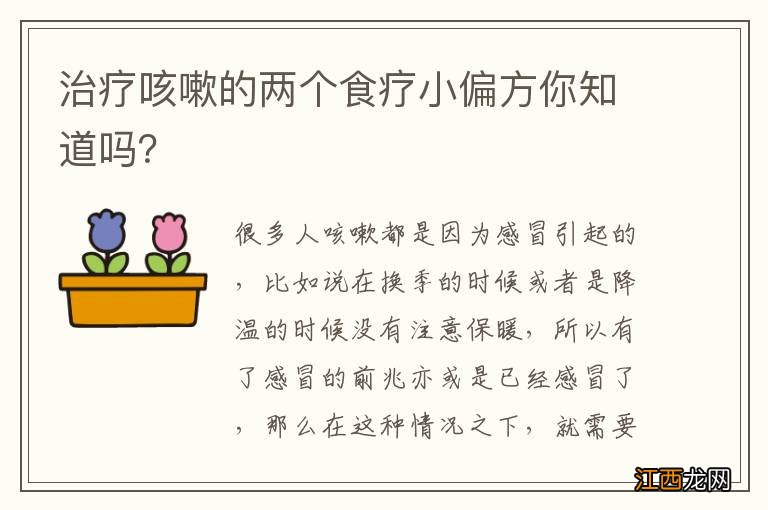 治疗咳嗽的两个食疗小偏方你知道吗?

很多人咳嗽都是因为感冒引起的，比如说在换季的时候或者是降温的时候没有注意保暖，所以有了感冒的前兆亦或是已经感冒了，那么在这种情况之下，就需要

江西龙网